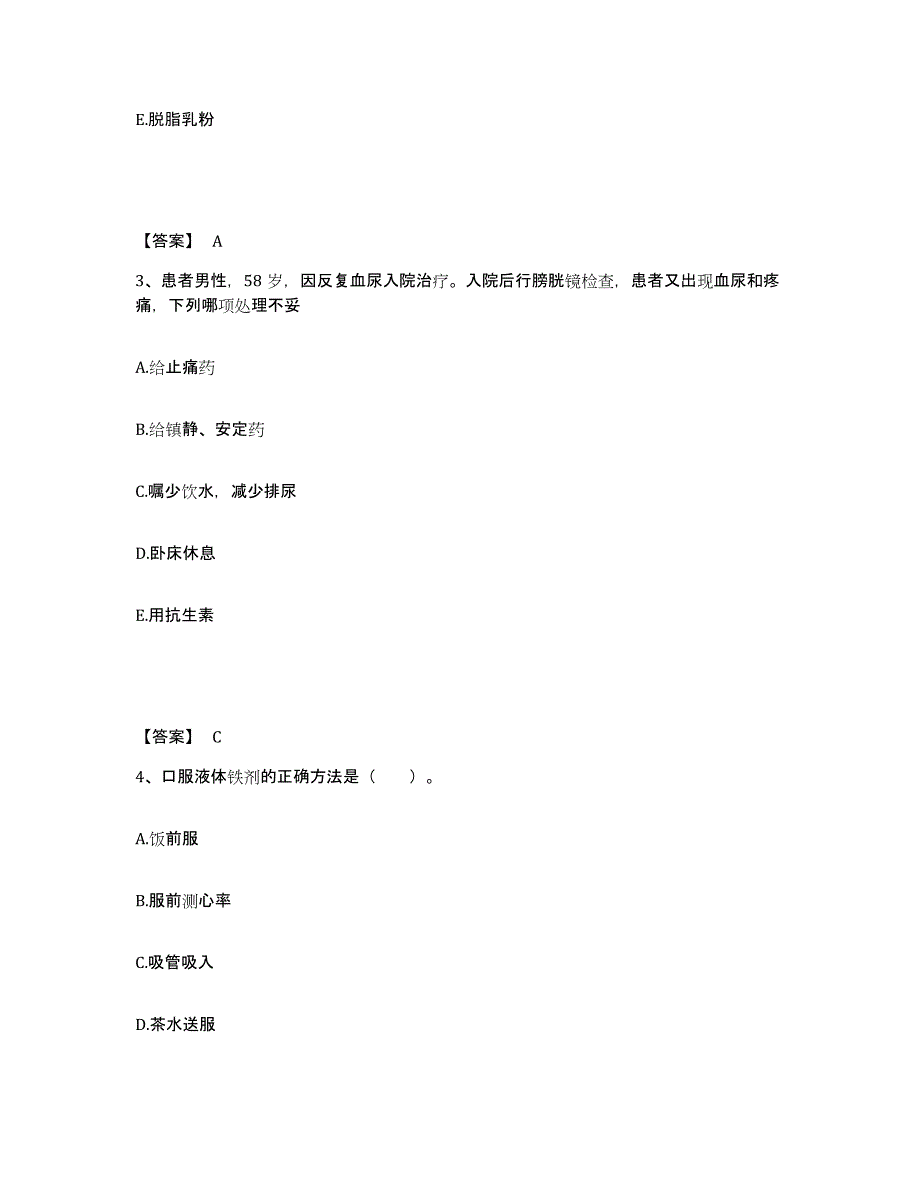 E.脱脂乳粉

【答案】 A

3、患者男性，58 岁，因反复血尿入院治疗。入院后行膀胱镜检查，患者又出现血尿和疼痛，下列哪项处理不妥

A.给止痛药

B.给镇静、安定药

C.嘱少饮水，减少排尿

D.卧床休息

E.用抗生素

【答案】 C

4、口服液体铁剂的正确方法是（　　）。

A.饭前服

B.服前测心率

C.吸管吸入

D.茶水送服